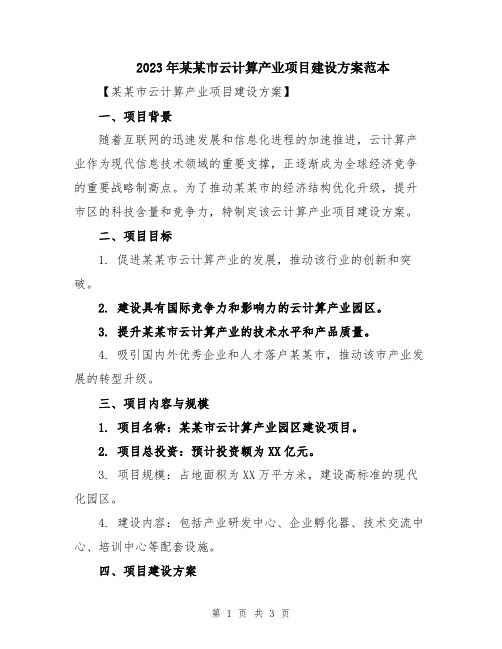 2023年某某市云计算产业项目建设方案范本

【某某市云计算产业项目建设方案】

一、项目背景

随着互联网的迅速发展和信息化进程的加速推进，云计算产业作为现代信息技术领域的重要支撑，正逐渐成为全球经济竞争的重要战略制高点。为了推动某某市的经济结构优化升级，提升市区的科技含量和竞争力，特制定该云计算产业项目建设方案。

二、项目目标

1. 促进某某市云计算产业的发展，推动该行业的创新和突破。

2. 建设具有国际竞争力和影响力的云计算产业园区。

3. 提升某某市云计算产业的技术水平和产品质量。

4. 吸引国内外优秀企业和人才落户某某市，推动该市产业发展的转型升级。

三、项目内容与规模

1. 项目名称：某某市云计算产业园区建设项目。

2. 项目总投资：预计投资额为XX亿元。

3. 项目规模：占地面积为XX万平方米，建设高标准的现代化园区。

4. 建设内容：包括产业研发中心、企业孵化器、技术交流中心、培训中心等配套设施。

四、项目建设方案

第 1 页 共 3 页